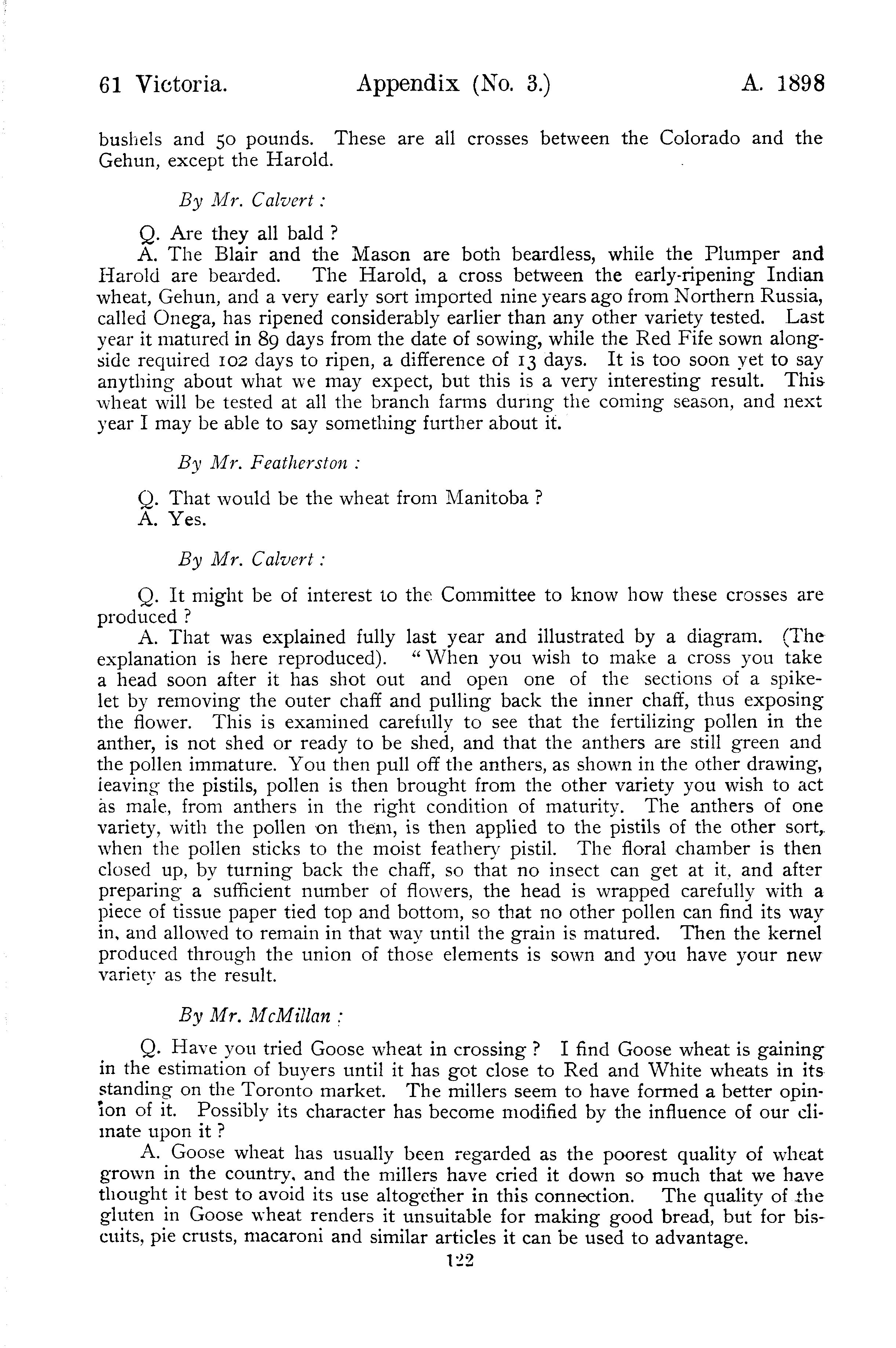 61 Victoria. Appendix (No. 3.) A. 1898

bushels and 50 pounds. These are all crosses between the Colorado and the Gehun, except the Harold.

By Mr. Calvert :

Q. Are they all bald ?
A. The Blair and the Mason are both beardless, while the Plumper and Harold are bearded. The Harold, a cross between the early-ripening Indian wheat, Gehun, and a very early sort imported nine years ago from Northern Russia, called Onega, has ripened considerably earlier than any other variety tested. Last year it matured in 89 days from the date of sowing, while the Red Fife sown alongside required 102 days to ripen, a difference of 13 days. It is too soon yet to say anything about what we may expect, but this is a very interesting result. This wheat will be tested at all the branch farms during the coming season, and next year I may be able to say something further about it.

By Mr. Featherston :

Q. That would be the wheat from Manitoba ?
A. Yes.

By Mr. Calvert :

Q. It might be of interest to the Committee to know how these crosses are produced ?
A. That was explained fully last year and illustrated by a diagram. (The explanation is here reproduced). "When you wish to make a cross you take a head soon after it has shot out and open one of the sections of a spikelet by removing the outer chaff and pulling back the inner chaff, thus exposing the flower. This is examined carefully to see that the fertilizing pollen in the anther, is not shed or ready to be shed, and that the anthers are still green and the pollen immature. You then pull off the anthers, as shown in the other drawing, leaving the pistils, pollen is then brought from the other variety you wish to act as male, from anthers in the right condition of maturity. The anthers of one variety, with the pollen on them, is then applied to the pistils of the other sort, when the pollen sticks to the moist feathery pistil. The floral chamber is then closed up, by turning back the chaff, so that no insect can get at it, and after preparing a sufficient number of flowers, the head is wrapped carefully with a piece of tissue paper tied top and bottom, so that no other pollen can find its way in, and allowed to remain in that way until the grain is matured. Then the kernel produced through the union of those elements is sown and you have your new variety as the result.

By Mr. McMillan :

Q. Have you tried Goose wheat in crossing ? I find Goose wheat is gaining in the estimation of buyers until it has got close to Red and White wheats in its standing on the Toronto market. The millers seem to have formed a better opinion of it. Possibly its character has become modified by the influence of our climate upon it ?
A. Goose wheat has usually been regarded as the poorest quality of wheat grown in the country, and the millers have cried it down so much that we have thought it best to avoid its use altogether in this connection. The quality of the gluten in Goose wheat renders it unsuitable for making good bread, but for biscuits, pie crusts, macaroni and similar articles it can be used to advantage.

122